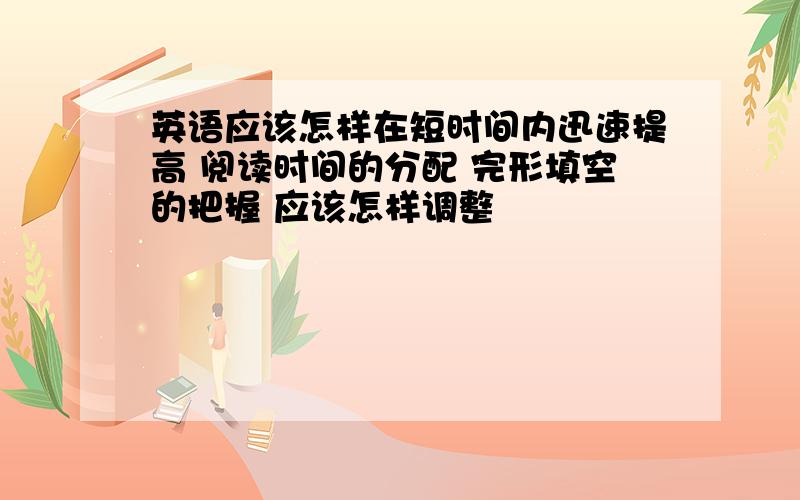 英语应该怎样在短时间内迅速提高 阅读时间的分配 完形填空的把握 应该怎样调整